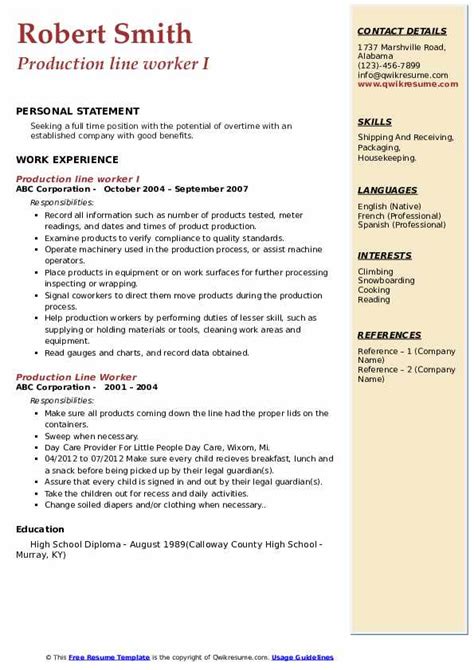 Robert Smith
Production line worker I

PERSONAL STATEMENT

Seeking a full time position with the potential of overtime with an established company with good benefits.

WORK EXPERIENCE

Production line worker I
ABC Corporation - October 2004 – September 2007
Responsibilities:
- Record all information such as number of products tested, meter readings, and dates and times of product production.
- Examine products to verify compliance to quality standards.
- Operate machinery used in the production process, or assist machine operators.
- Place products in equipment or on work surfaces for further processing inspecting or wrapping.
- Signal coworkers to direct them move products during the production process.
- Help production workers by performing duties of lesser skill, such as supplying or holding materials or tools, cleaning work areas and equipment.
- Read gauges and charts, and record data obtained.

Production Line Worker
ABC Corporation - 2001 – 2004
Responsibilities:
- Make sure all products coming down the line had the proper lids on the containers.
- Sweep when necessary.
- Day Care Provider For Little People Day Care, Wixom, Mi.
- 04/2012 to 07/2012 Make sure every child recieves breakfast, lunch and a snack before being picked up by their legal guardian(s).
- Assure that every child is signed in and out by their legal guardian(s).
- Take the children out for recess and daily activities.
- Change soiled diapers and/or clothing when necessary..

Education

High School Diploma - August 1989(Calloway County High School - Murray, KY)

CONTACT DETAILS
1737 Marshville Road, Alabama
(123)-456-7899
info@qwikresume.com
www.qwikresume.com

SKILLS
Shipping And Receiving, Packaging, Housekeeping.

LANGUAGES
English (Native)
French (Professional)
Spanish (Professional)

INTERESTS
Climbing
Snowboarding
Cooking
Reading

REFERENCES
Reference – 1 (Company Name)
Reference – 2 (Company Name)

© This Free Resume Template is the copyright of Qwikresume.com. Usage Guidelines